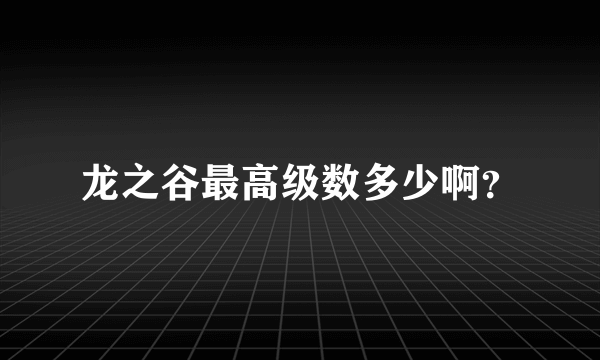 龙之谷最高级数多少啊?